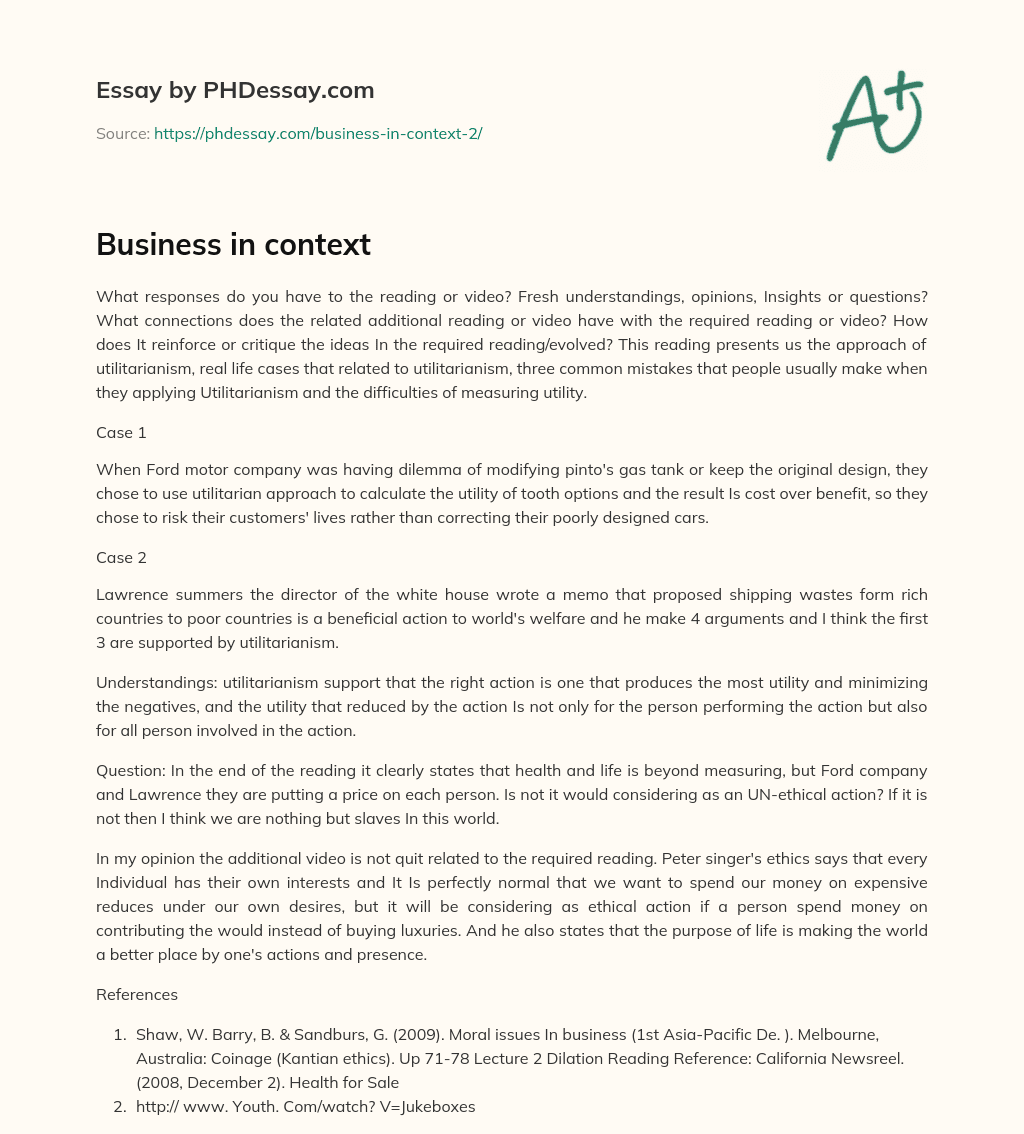 Essay by PHDessay.com

Source: https://phdessay.com/business-in-context-2/

A+

Business in context

What responses do you have to the reading or video? Fresh understandings, opinions, Insights or questions? What connections does the related additional reading or video have with the required reading or video? How does It reinforce or critique the ideas In the required reading/evolved? This reading presents us the approach of utilitarianism, real life cases that related to utilitarianism, three common mistakes that people usually make when they applying Utilitarianism and the difficulties of measuring utility.

Case 1

When Ford motor company was having dilemma of modifying pinto's gas tank or keep the original design, they chose to use utilitarian approach to calculate the utility of tooth options and the result Is cost over benefit, so they chose to risk their customers' lives rather than correcting their poorly designed cars.

Case 2

Lawrence summers the director of the white house wrote a memo that proposed shipping wastes form rich countries to poor countries is a beneficial action to world's welfare and he make 4 arguments and I think the first 3 are supported by utilitarianism.

Understandings: utilitarianism support that the right action is one that produces the most utility and minimizing the negatives, and the utility that reduced by the action Is not only for the person performing the action but also for all person involved in the action.

Question: In the end of the reading it clearly states that health and life is beyond measuring, but Ford company and Lawrence they are putting a price on each person. Is not it would considering as an UN-ethical action? If it is not then I think we are nothing but slaves In this world.

In my opinion the additional video is not quit related to the required reading. Peter singer's ethics says that every Individual has their own interests and It Is perfectly normal that we want to spend our money on expensive reduces under our own desires, but it will be considering as ethical action if a person spend money on contributing the would instead of buying luxuries. And he also states that the purpose of life is making the world a better place by one's actions and presence.

References

1. Shaw, W. Barry, B. & Sandburs, G. (2009). Moral issues In business (1st Asia-Pacific De. ). Melbourne, Australia: Coinage (Kantian ethics). Up 71-78 Lecture 2 Dilation Reading Reference: California Newsreel. (2008, December 2). Health for Sale
2. http:// www. Youth. Com/watch? V=Jukeboxes